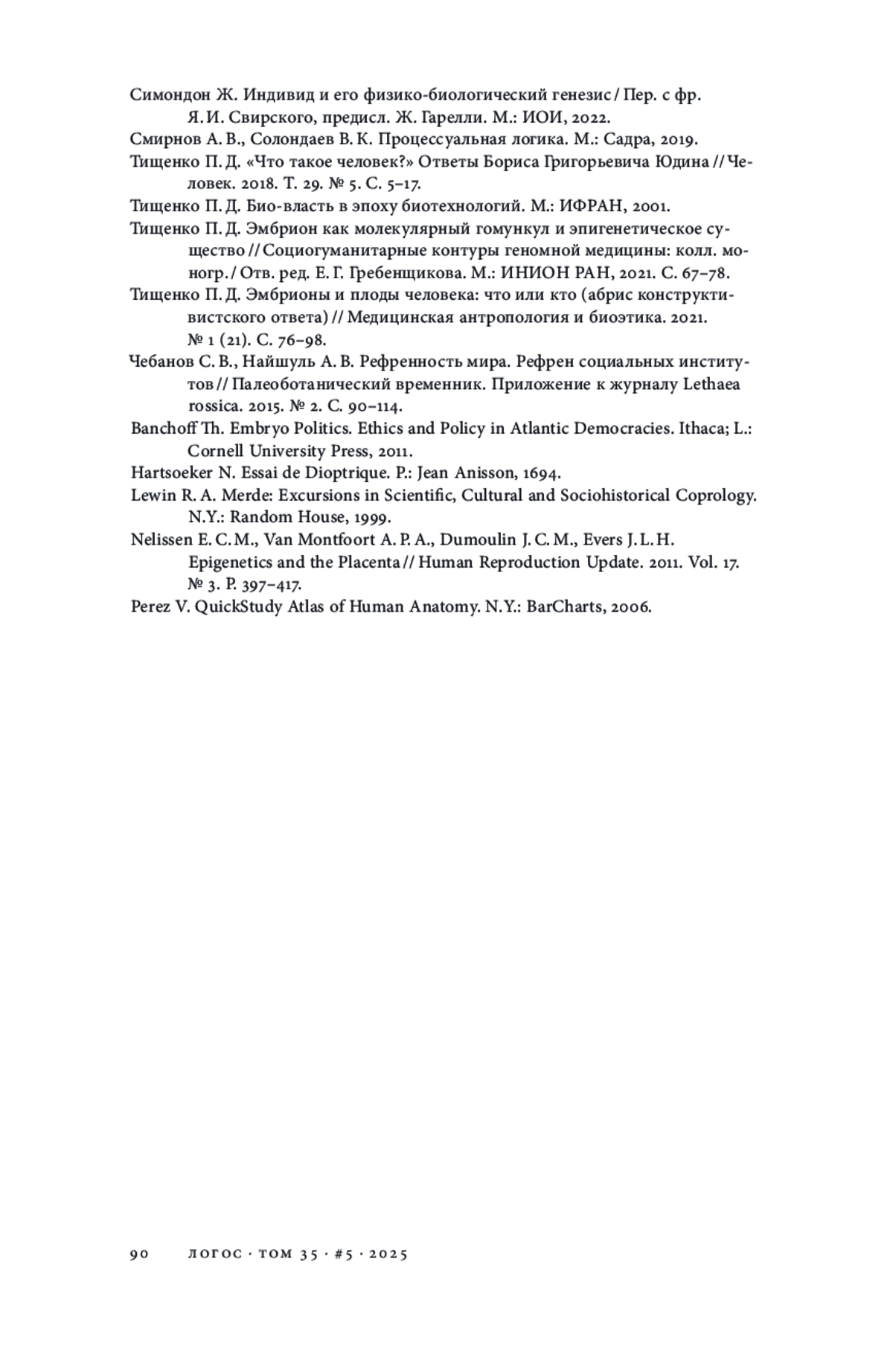 Симондон Ж. Индивид и его физико-биологический генезис / Пер. с фр. Я. И. Свирского, предисл. Ж. Гарелли. М.: ИОИ, 2022.

Смирнов А. В., Солондаев В. К. Процессуальная логика. М.: Садра, 2019.

Тищенко П. Д. «Что такое человек?» Ответы Бориса Григорьевича Юдина // Человек. 2018. Т. 29. № 5. С. 5–17.

Тищенко П. Д. Био-власть в эпоху биотехнологий. М.: ИФРАН, 2001.

Тищенко П. Д. Эмбрион как молекулярный гомункул и эпигенетическое существо // Социогуманитарные контуры геномной медицины: колл. моногр. / Отв. ред. Е. Г. Гребенщикова. М.: ИНИОН РАН, 2021. С. 67–78.

Тищенко П. Д. Эмбрионы и плоды человека: что или кто (абрис конструктивистского ответа) // Медицинская антропология и биоэтика. 2021. № 1 (21). С. 76–98.

Чебанов С. В., Найшуль А. В. Рефренность мира. Рефрен социальных институтов // Палеоботанический временник. Приложение к журналу Lethaea rossica. 2015. № 2. С. 90–114.

Banchoff Th. Embryo Politics. Ethics and Policy in Atlantic Democracies. Ithaca; L.: Cornell University Press, 2011.

Hartsoeker N. Essai de Dioptrique. P.: Jean Anisson, 1694.

Lewin R. A. Merde: Excursions in Scientific, Cultural and Sociohistorical Coprology. N.Y.: Random House, 1999.

Nelissen E. C. M., Van Montfoort A. P. A., Dumoulin J. C. M., Evers J. L. H. Epigenetics and the Placenta // Human Reproduction Update. 2011. Vol. 17. № 3. P. 397–417.

Perez V. QuickStudy Atlas of Human Anatomy. N.Y.: BarCharts, 2006.

90 ЛОГОС · ТОМ 35 · #5 · 2025